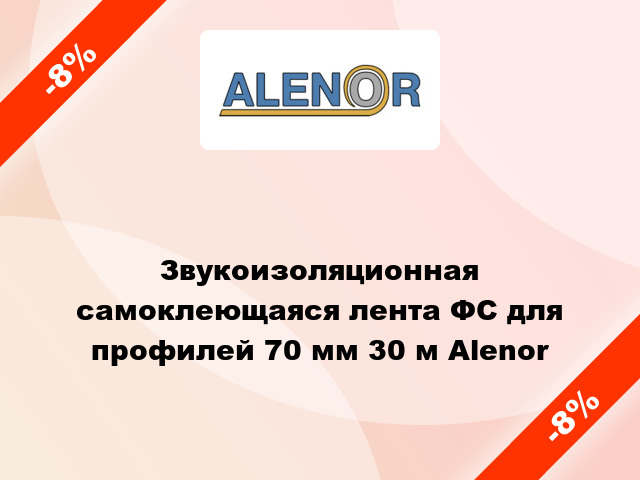 -8%

ALENOR

Звукоизоляционная самоклеющаяся лента ФС для профилей 70 мм 30 м Alenor

-8%